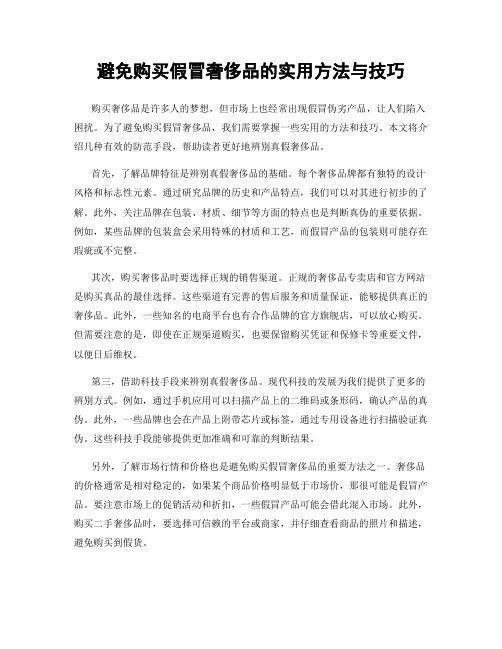 避免购买假冒奢侈品的实用方法与技巧

购买奢侈品是许多人的梦想，但市场上也经常出现假冒伪劣产品，让人们陷入困扰。为了避免购买假冒奢侈品，我们需要掌握一些实用的方法和技巧。本文将介绍几种有效的防范手段，帮助读者更好地辨别真假奢侈品。

首先，了解品牌特征是辨别真假奢侈品的基础。每个奢侈品牌都有独特的设计风格和标志性元素。通过研究品牌的历史和产品特点，我们可以对其进行初步的了解。此外，关注品牌在包装、材质、细节等方面的特点也是判断真伪的重要依据。例如，某些品牌的包装盒会采用特殊的材质和工艺，而假冒产品的包装则可能存在瑕疵或不完整。

其次，购买奢侈品时要选择正规的销售渠道。正规的奢侈品专卖店和官方网站是购买真品的最佳选择。这些渠道有完善的售后服务和质量保证，能够提供真正的奢侈品。此外，一些知名的电商平台也有合作品牌的官方旗舰店，可以放心购买。但需要注意的是，即使在正规渠道购买，也要保留购买凭证和保修卡等重要文件，以便日后维权。

第三，借助科技手段来辨别真假奢侈品。现代科技的发展为我们提供了更多的辨别方式。例如，通过手机应用可以扫描产品上的二维码或条形码，确认产品的真伪。此外，一些品牌也会在产品上附带芯片或标签，通过专用设备进行扫描验证真伪。这些科技手段能够提供更加准确和可靠的判断结果。

另外，了解市场行情和价格也是避免购买假冒奢侈品的重要方法之一。奢侈品的价格通常是相对稳定的，如果某个商品价格明显低于市场价，那很可能是假冒产品。要注意市场上的促销活动和折扣，一些假冒产品可能会借此混入市场。此外，购买二手奢侈品时，要选择可信赖的平台或商家，并仔细查看商品的照片和描述，避免购买到假货。